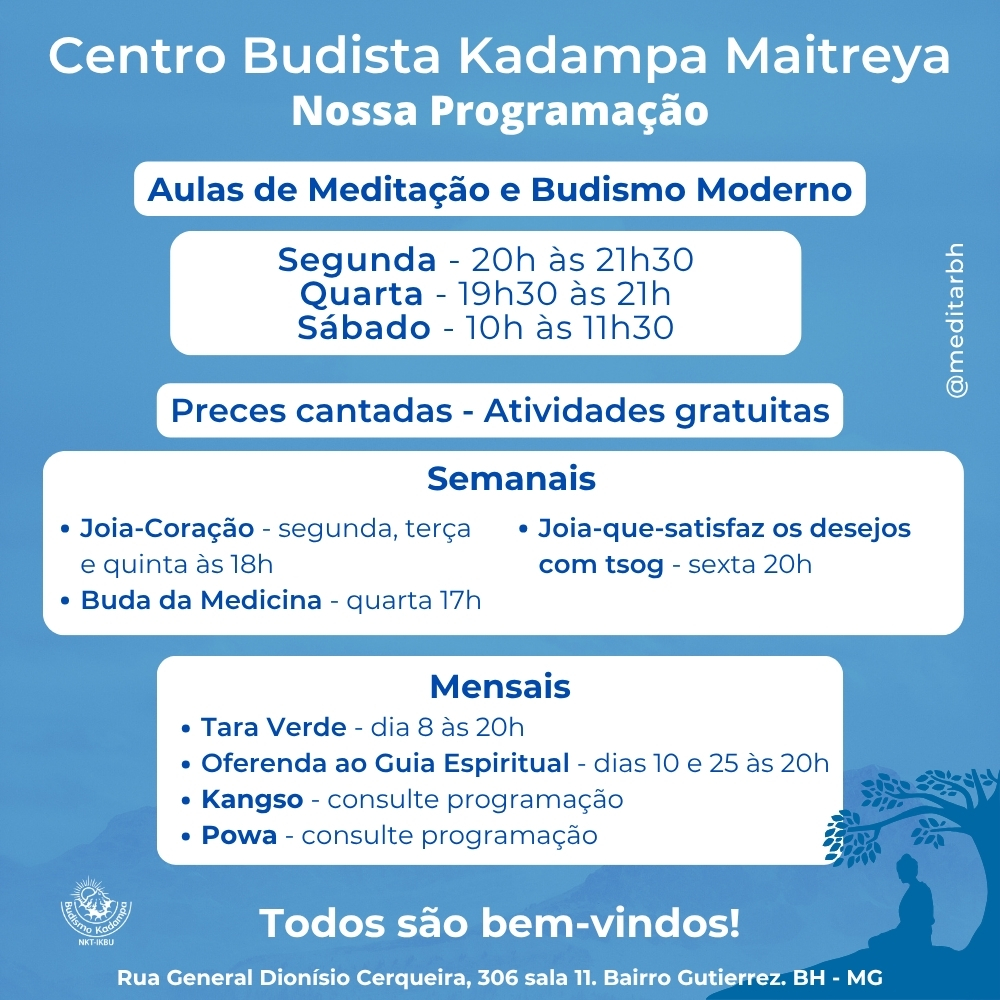 Centro Budista Kadampa Maitreya
Nossa Programação

Aulas de Meditação e Budismo Moderno

Segunda - 20h às 21h30
Quarta - 19h30 às 21h
Sábado - 10h às 11h30

@meditarbh

Preces cantadas - Atividades gratuitas

Semanais

• Joia-Coração - segunda, terça e quinta às 18h
• Buda da Medicina - quarta 17h

• Joia-que-satisfaz os desejos com tsog - sexta 20h

Mensais

• Tara Verde - dia 8 às 20h
• Oferenda ao Guia Espiritual - dias 10 e 25 às 20h
• Kangso - consulte programação
• Powa - consulte programação

Budismo Kadampa
NKT-IKBU

Todos são bem-vindos!

Rua General Dionísio Cerqueira, 306 sala 11. Bairro Gutierrez. BH - MG